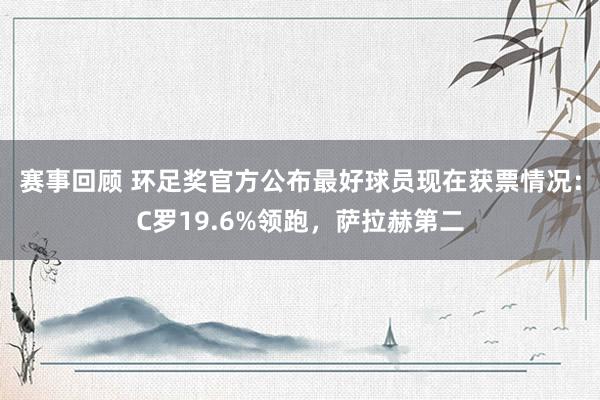 赛事回顾 环足奖官方公布最好球员现在获票情况：C罗19.6%领跑，萨拉赫第二